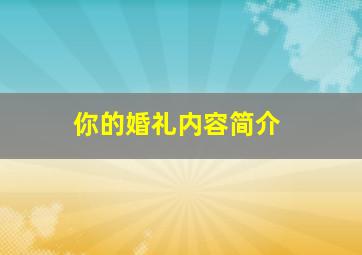 你的婚礼内容简介